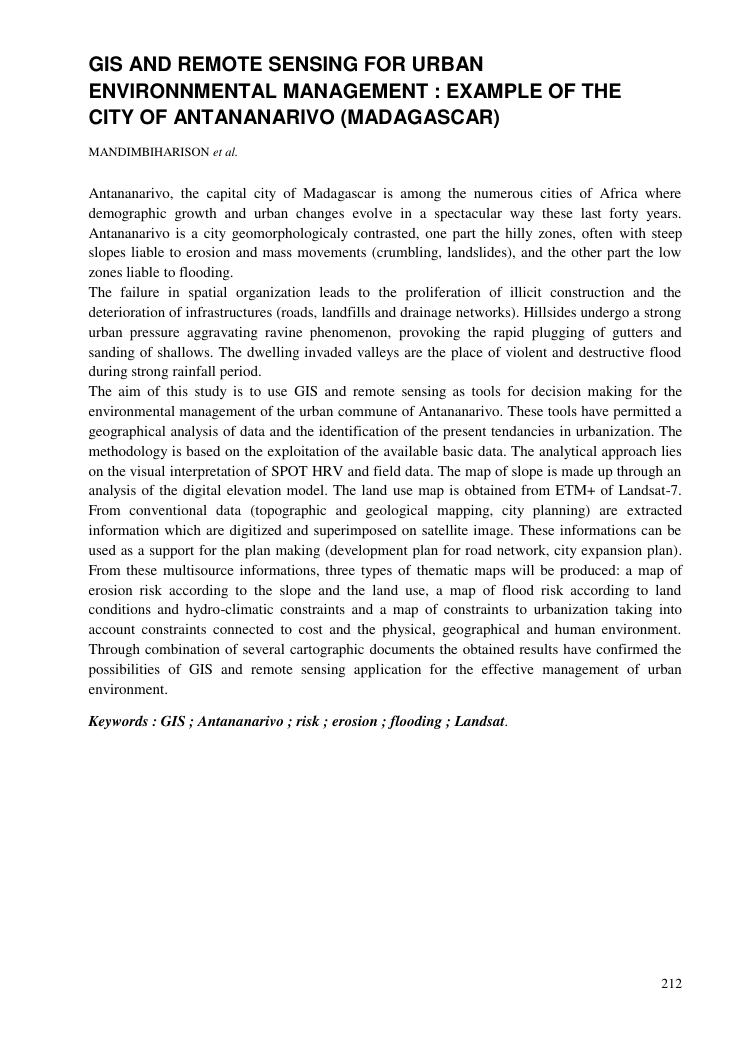 GIS AND REMOTE SENSING FOR URBAN ENVIRONNMENTAL MANAGEMENT : EXAMPLE OF THE CITY OF ANTANANARIVO (MADAGASCAR)

MANDIMBIHARISON et al.

Antananarivo, the capital city of Madagascar is among the numerous cities of Africa where demographic growth and urban changes evolve in a spectacular way these last forty years. Antananarivo is a city geomorphologicaly contrasted, one part the hilly zones, often with steep slopes liable to erosion and mass movements (crumbling, landslides), and the other part the low zones liable to flooding.
The failure in spatial organization leads to the proliferation of illicit construction and the deterioration of infrastructures (roads, landfills and drainage networks). Hillsides undergo a strong urban pressure aggravating ravine phenomenon, provoking the rapid plugging of gutters and sanding of shallows. The dwelling invaded valleys are the place of violent and destructive flood during strong rainfall period.
The aim of this study is to use GIS and remote sensing as tools for decision making for the environmental management of the urban commune of Antananarivo. These tools have permitted a geographical analysis of data and the identification of the present tendancies in urbanization. The methodology is based on the exploitation of the available basic data. The analytical approach lies on the visual interpretation of SPOT HRV and field data. The map of slope is made up through an analysis of the digital elevation model. The land use map is obtained from ETM+ of Landsat-7. From conventional data (topographic and geological mapping, city planning) are extracted information which are digitized and superimposed on satellite image. These informations can be used as a support for the plan making (development plan for road network, city expansion plan). From these multisource informations, three types of thematic maps will be produced: a map of erosion risk according to the slope and the land use, a map of flood risk according to land conditions and hydro-climatic constraints and a map of constraints to urbanization taking into account constraints connected to cost and the physical, geographical and human environment. Through combination of several cartographic documents the obtained results have confirmed the possibilities of GIS and remote sensing application for the effective management of urban environment.

Keywords : GIS ; Antananarivo ; risk ; erosion ; flooding ; Landsat.

212